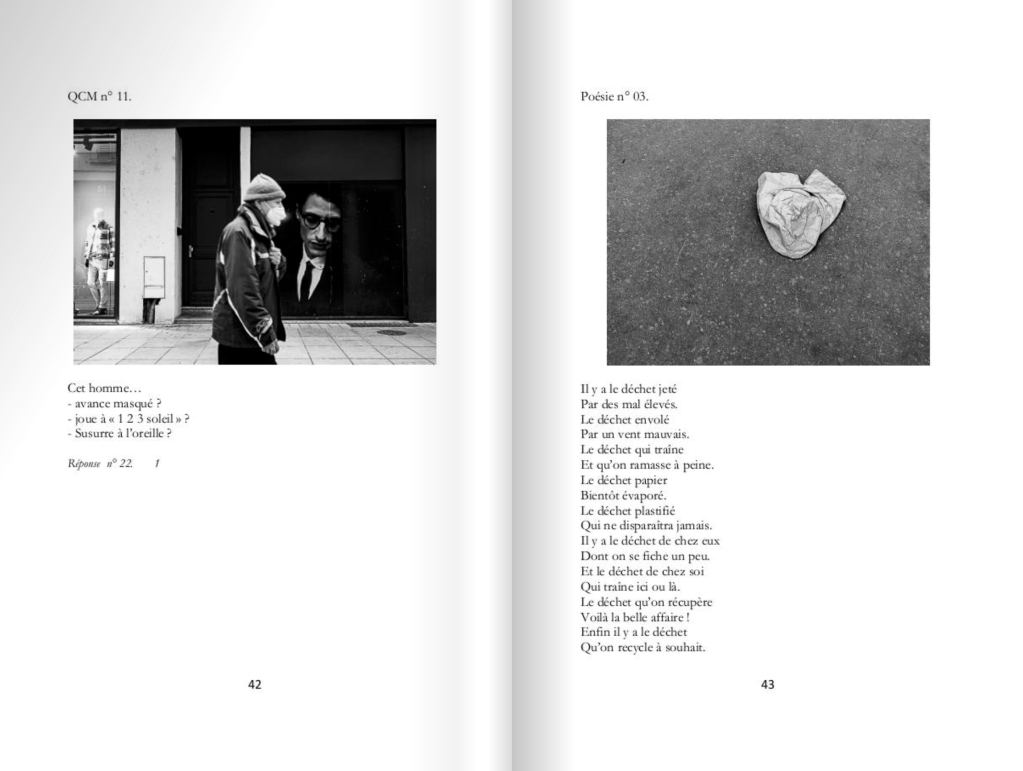 QCM n° 11.

Cet homme…
- avance masqué ?
- joue à « 1 2 3 soleil » ?
- Susurre à l'oreille ?

Réponse n° 22. 1

42

Poésie n° 03.

Il y a le déchet jeté
Par des mal élevés.
Le déchet envolé
Par un vent mauvais.
Le déchet qui traîne
Et qu'on ramasse à peine.
Le déchet papier
Bientôt évaporé.
Le déchet plastifié
Qui ne disparaîtra jamais.
Il y a le déchet de chez eux
Dont on se fiche un peu.
Et le déchet de chez soi
Qui traîne ici ou là.
Le déchet qu'on récupère
Voilà la belle affaire !
Enfin il y a le déchet
Qu'on recycle à souhait.

43